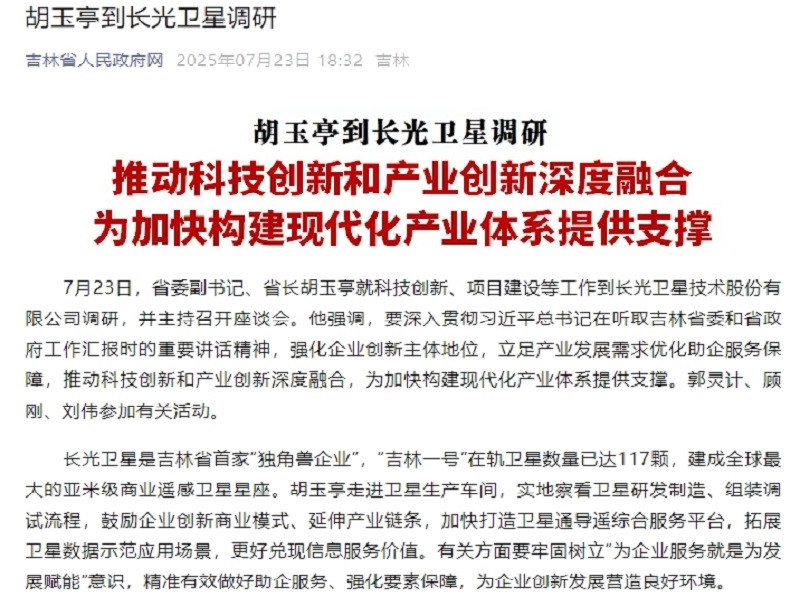 胡玉亭到长光卫星调研

吉林省人民政府网 2025年07月23日 18:32 吉林

胡玉亭到长光卫星调研
推动科技创新和产业创新深度融合
为加快构建现代化产业体系提供支撑

7月23日，省委副书记、省长胡玉亭就科技创新、项目建设等工作到长光卫星技术股份有限公司调研，并主持召开座谈会。他强调，要深入贯彻习近平总书记在听取吉林省委和省政府工作汇报时的重要讲话精神，强化企业创新主体地位，立足产业发展需求优化助企服务保障，推动科技创新和产业创新深度融合，为加快构建现代化产业体系提供支撑。郭灵计、顾刚、刘伟参加有关活动。

长光卫星是吉林省首家"独角兽企业"，"吉林一号"在轨卫星数量已达117颗，建成全球最大的亚米级商业遥感卫星星座。胡玉亭走进卫星生产车间，实地察看卫星研发制造、组装调试流程，鼓励企业创新商业模式、延伸产业链条，加快打造卫星通导遥综合服务平台，拓展卫星数据示范应用场景，更好兑现信息服务价值。有关方面要牢固树立"为企业服务就是为发展赋能"意识，精准有效做好助企服务、强化要素保障，为企业创新发展营造良好环境。